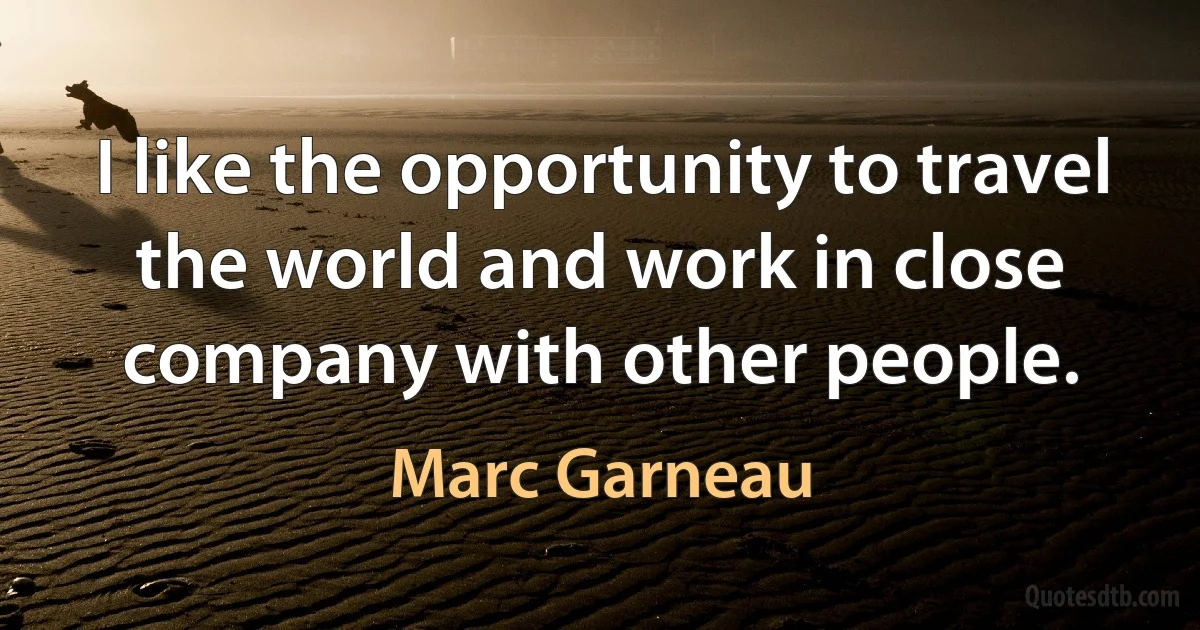 I like the opportunity to travel the world and work in close company with other people.

Marc Garneau

Quotesdtb.com